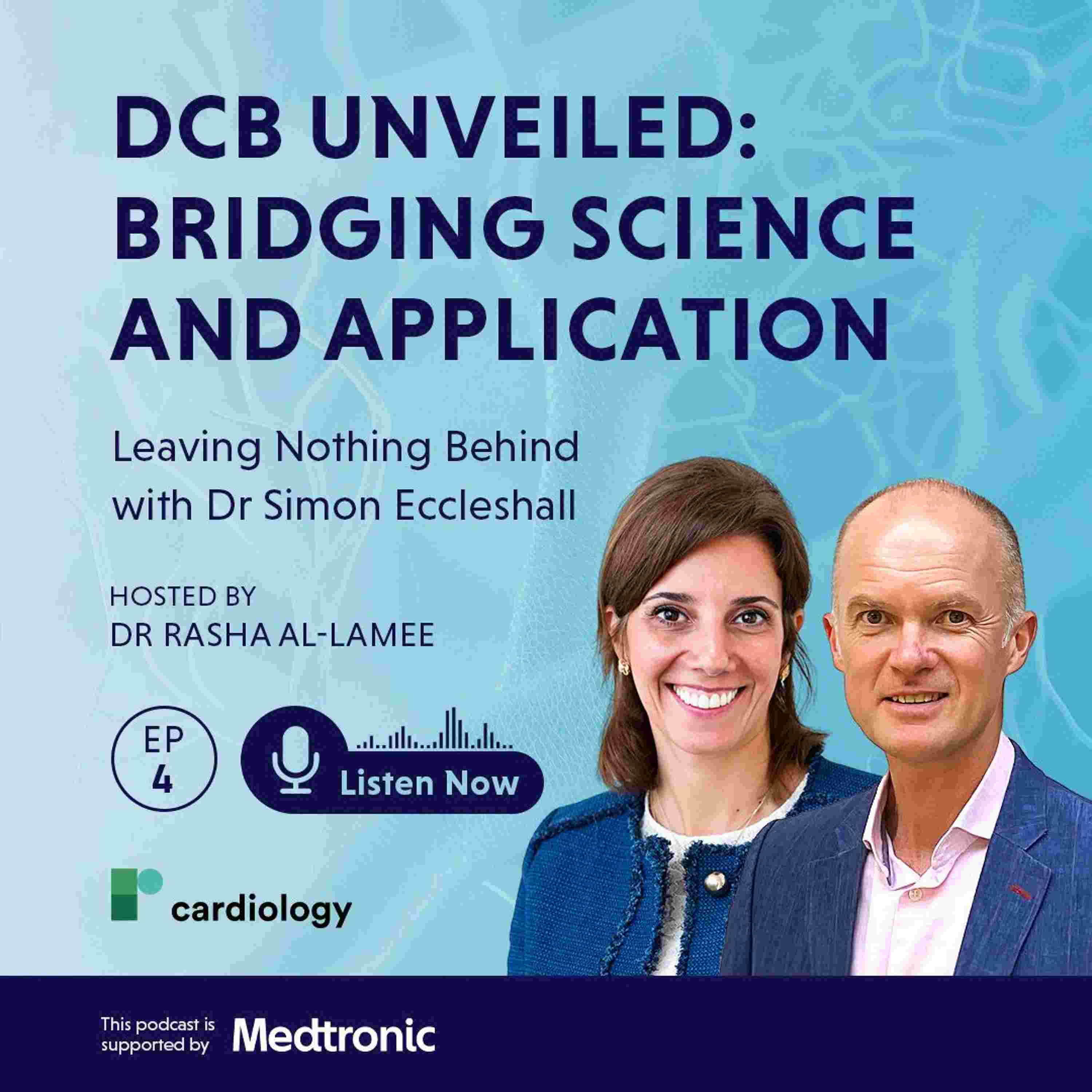 DCB UNVEILED: BRIDGING SCIENCE AND APPLICATION

Leaving Nothing Behind with Dr Simon Eccleshall

HOSTED BY
DR RASHA AL-LAMEE

EP
4

Listen Now

cardiology

This podcast is supported by Medtronic